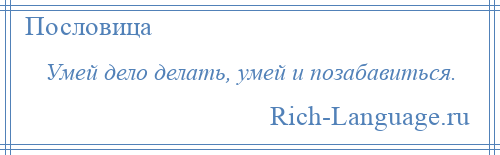 Пословица

Умей дело делать, умей и позабавиться.

Rich-Language.ru